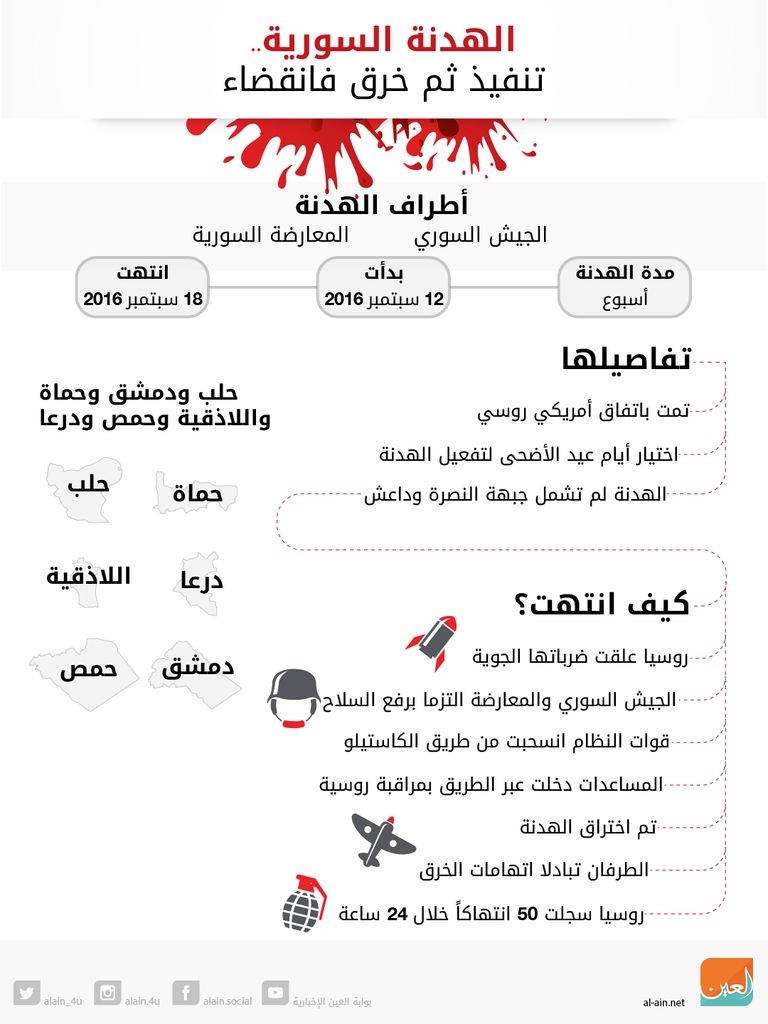 الهدنة السورية..
تنفيذ ثم خرق فانقضاء

أطراف الهدنة
الجيش السوري المعارضة السورية

مدة الهدنة
أسبوع

بدأت
12 سبتمبر 2016

انتهت
18 سبتمبر 2016

تفاصيلها
تمت باتفاق أمريكي روسي
اختيار أيام عيد الأضحى لتفعيل الهدنة
الهدنة لم تشمل جبهة النصرة وداعش

حلب ودمشق وحماة واللاذقية وحمص ودرعا

حلب
حماة
اللاذقية
درعا
حمص
دمشق

كيف انتهت؟
روسيا علقت ضرباتها الجوية
الجيش السوري والمعارضة التزما برفع السلاح
قوات النظام انسحبت من طريق الكاستيلو
المساعدات دخلت عبر الطريق بمراقبة روسية
تم اختراق الهدنة
الطرفان تبادلا اتهامات الخرق
روسيا سجلت 50 انتهاكاً خلال 24 ساعة

alain_4u alain.4u alain.social بوابة العين الإخبارية
العين
al-ain.net